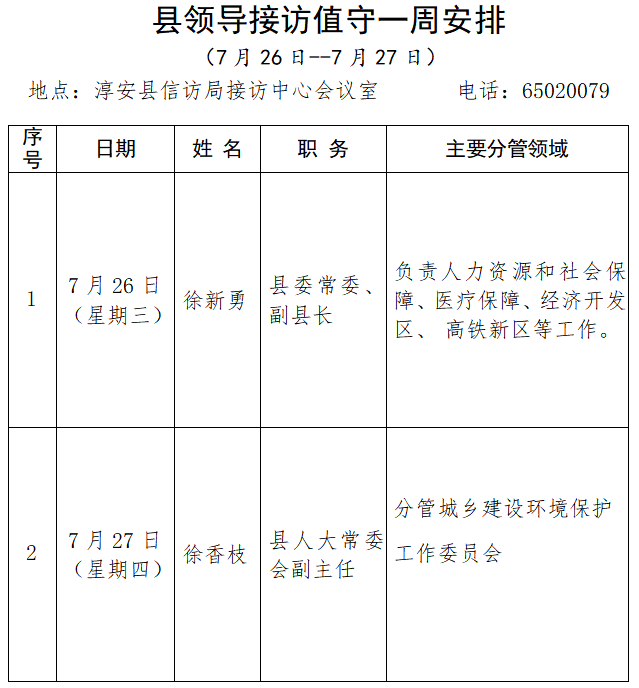 县领导接访值守一周安排

（7 月 26 日--7 月 27 日）

地点：淳安县信访局接访中心会议室　　　电话：65020079

| 序号 | 日期 | 姓 名 | 职 务 | 主要分管领域 |
|---|---|---|---|---|
| 1 | 7 月 26 日（星期三） | 徐新勇 | 县委常委、副县长 | 负责人力资源和社会保障、医疗保障、经济开发区、 高铁新区等工作。 |
| 2 | 7 月 27 日（星期四） | 徐香枝 | 县人大常委会副主任 | 分管城乡建设环境保护工作委员会 |